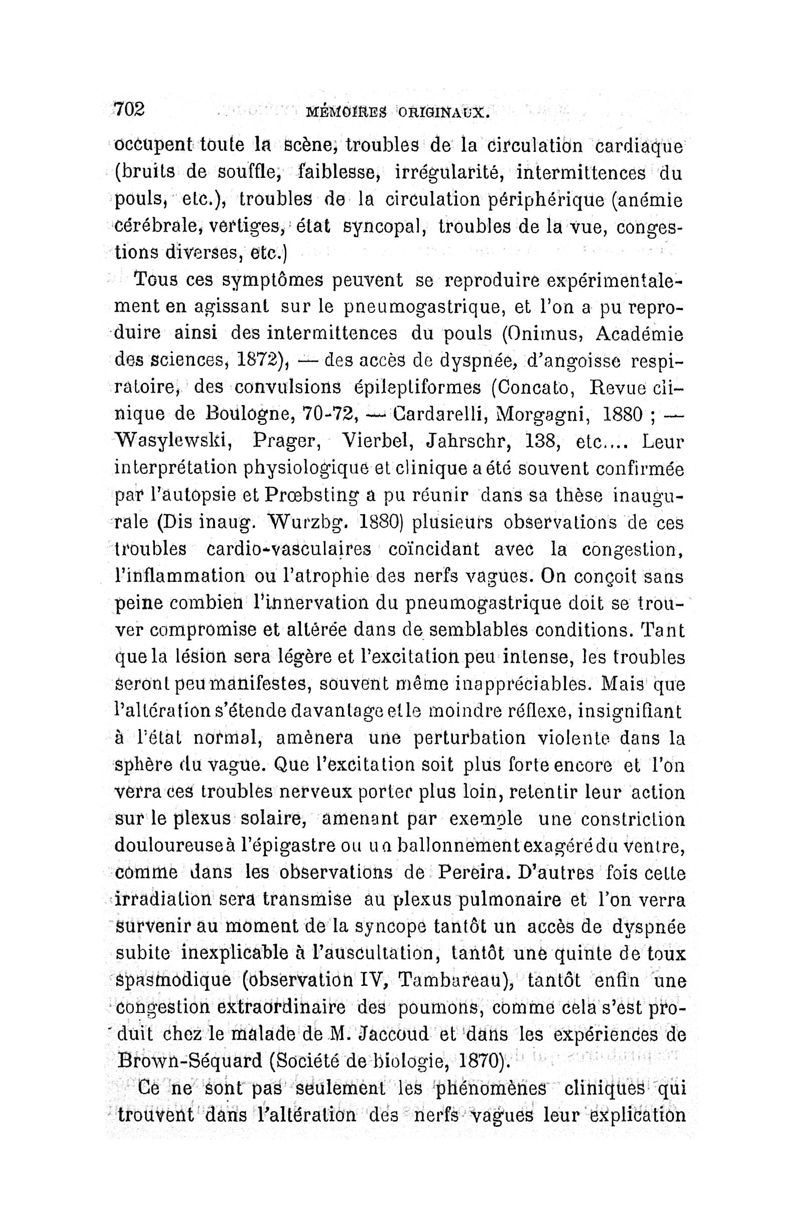 702 MÉMOIRES ORIGINAUX.

occupent toute la scène, troubles de la circulation cardiaque (bruits de souffle, faiblesse, irrégularité, intermittences du pouls, etc.), troubles de la circulation périphérique (anémie cérébrale, vertiges, état syncopal, troubles de la vue, congestions diverses, etc.)

Tous ces symptômes peuvent se reproduire expérimentalement en agissant sur le pneumogastrique, et l'on a pu reproduire ainsi des intermittences du pouls (Onimus, Académie des sciences, 1872), — des accès de dyspnée, d'angoisse respiratoire, des convulsions épileptiformes (Concato, Revue clinique de Boulogne, 70-72, — Cardarelli, Morgagni, 1880 ; — Wasylewski, Prager, Vierbel, Jahrschr, 138, etc.... Leur interprétation physiologique et clinique a été souvent confirmée par l'autopsie et Prœbsting a pu réunir dans sa thèse inaugurale (Dis inaug. Wurzbg. 1880) plusieurs observations de ces troubles cardio-vasculaires coïncidant avec la congestion, l'inflammation ou l'atrophie des nerfs vagues. On conçoit sans peine combien l'innervation du pneumogastrique doit se trouver compromise et altérée dans de semblables conditions. Tant que la lésion sera légère et l'excitation peu intense, les troubles seront peu manifestes, souvent même inappréciables. Mais que l'altération s'étende davantage et le moindre réflexe, insignifiant à l'état normal, amènera une perturbation violente dans la sphère du vague. Que l'excitation soit plus forte encore et l'on verra ces troubles nerveux porter plus loin, retentir leur action sur le plexus solaire, amenant par exemple une constriction douloureuse à l'épigastre ou un ballonnement exagéré du ventre, comme dans les observations de Pereira. D'autres fois cette irradiation sera transmise au plexus pulmonaire et l'on verra survenir au moment de la syncope tantôt un accès de dyspnée subite inexplicable à l'auscultation, tantôt une quinte de toux spasmodique (observation IV, Tambareau), tantôt enfin une congestion extraordinaire des poumons, comme cela s'est produit chez le malade de M. Jaccoud et dans les expériences de Brown-Séquard (Société de biologie, 1870).

Ce ne sont pas seulement les phénomènes cliniques qui trouvent dans l'altération des nerfs vagues leur explication